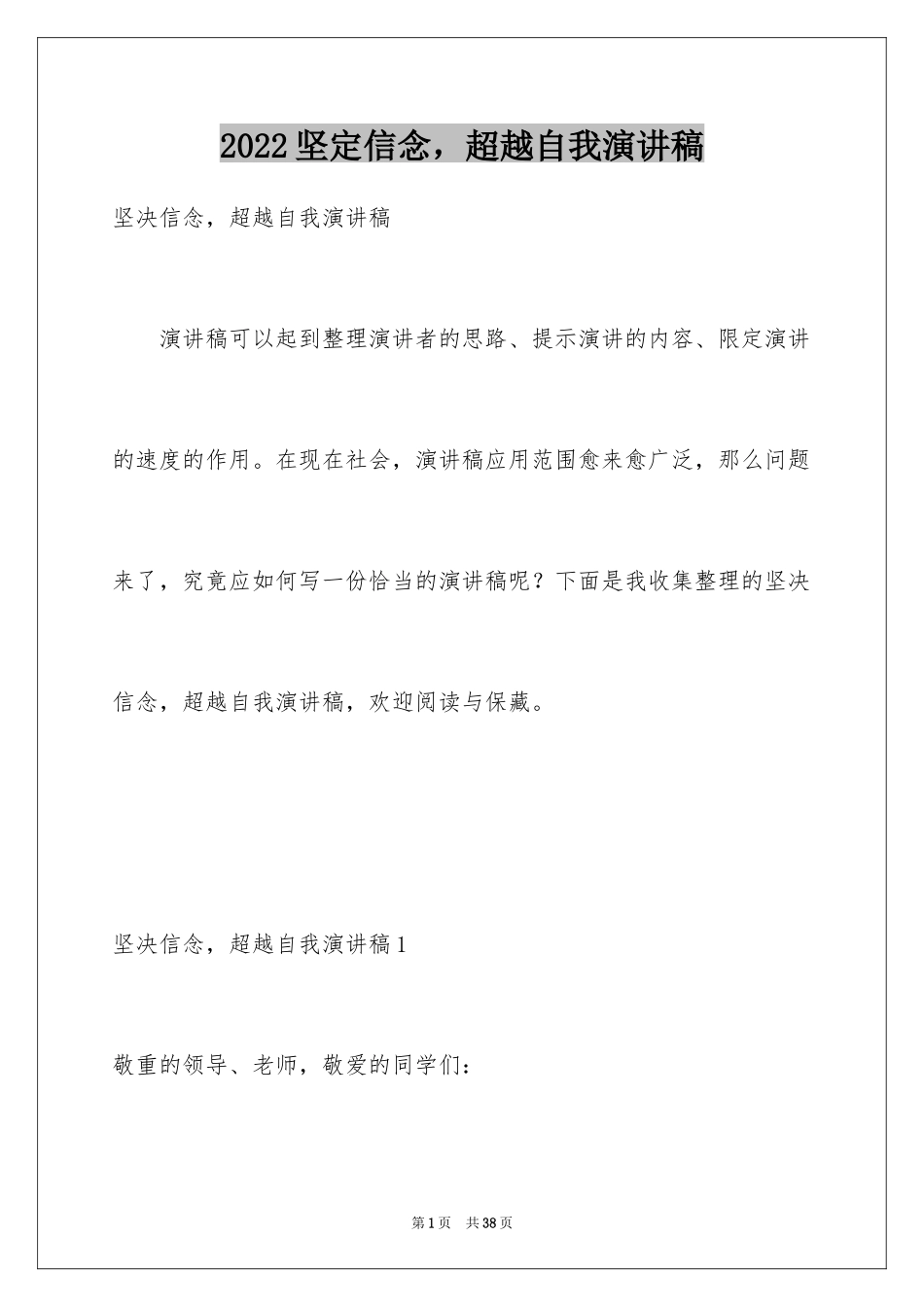 2022坚定信念，超越自我演讲稿

坚决信念，超越自我演讲稿

演讲稿可以起到整理演讲者的思路、提示演讲的内容、限定演讲的速度的作用。在现在社会，演讲稿应用范围愈来愈广泛，那么问题来了，究竟应如何写一份恰当的演讲稿呢？下面是我收集整理的坚决信念，超越自我演讲稿，欢迎阅读与保藏。

坚决信念，超越自我演讲稿1

敬重的领导、老师，敬爱的同学们：

第1页 共38页